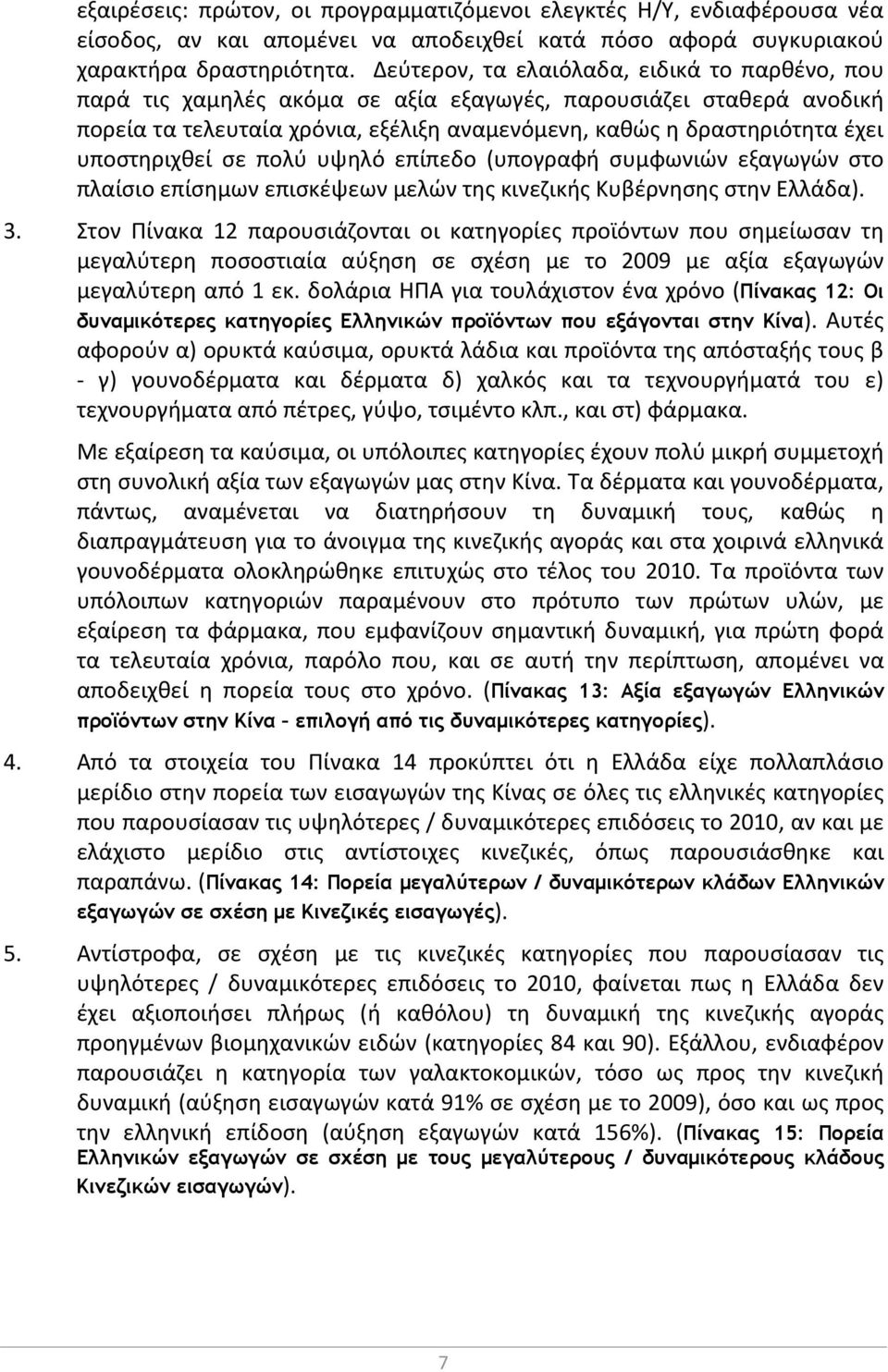 εξαιρέσεις: πρώτον, οι προγραμματιζόμενοι ελεγκτές Η/Υ, ενδιαφέρουσα νέα είσοδος, αν και απομένει να αποδειχθεί κατά πόσο αφορά συγκυριακού χαρακτήρα δραστηριότητα. Δεύτερον, τα ελαιόλαδα, ειδικά το παρθένο, που παρά τις χαμηλές ακόμα σε αξία εξαγωγές, παρουσιάζει σταθερά ανοδική πορεία τα τελευταία χρόνια, εξέλιξη αναμενόμενη, καθώς η δραστηριότητα έχει υποστηριχθεί σε πολύ υψηλό επίπεδο (υπογραφή συμφωνιών εξαγωγών στο πλαίσιο επίσημων επισκέψεων μελών της κινεζικής Κυβέρνησης στην Ελλάδα).

3. Στον Πίνακα 12 παρουσιάζονται οι κατηγορίες προϊόντων που σημείωσαν τη μεγαλύτερη ποσοστιαία αύξηση σε σχέση με το 2009 με αξία εξαγωγών μεγαλύτερη από 1 εκ. δολάρια ΗΠΑ για τουλάχιστον ένα χρόνο (Πίνακας 12: Οι δυναμικότερες κατηγορίες Ελληνικών προϊόντων που εξάγονται στην Κίνα). Αυτές αφορούν α) ορυκτά καύσιμα, ορυκτά λάδια και προϊόντα της απόσταξής τους β - γ) γουνοδέρματα και δέρματα δ) χαλκός και τα τεχνουργήματά του ε) τεχνουργήματα από πέτρες, γύψο, τσιμέντο κλπ., και στ) φάρμακα.

Με εξαίρεση τα καύσιμα, οι υπόλοιπες κατηγορίες έχουν πολύ μικρή συμμετοχή στη συνολική αξία των εξαγωγών μας στην Κίνα. Τα δέρματα και γουνοδέρματα, πάντως, αναμένεται να διατηρήσουν τη δυναμική τους, καθώς η διαπραγμάτευση για το άνοιγμα της κινεζικής αγοράς και στα χοιρινά ελληνικά γουνοδέρματα ολοκληρώθηκε επιτυχώς στο τέλος του 2010. Τα προϊόντα των υπόλοιπων κατηγοριών παραμένουν στο πρότυπο των πρώτων υλών, με εξαίρεση τα φάρμακα, που εμφανίζουν σημαντική δυναμική, για πρώτη φορά τα τελευταία χρόνια, παρόλο που, και σε αυτή την περίπτωση, απομένει να αποδειχθεί η πορεία τους στο χρόνο. (Πίνακας 13: Αξία εξαγωγών Ελληνικών προϊόντων στην Κίνα - επιλογή από τις δυναμικότερες κατηγορίες).

4. Από τα στοιχεία του Πίνακα 14 προκύπτει ότι η Ελλάδα είχε πολλαπλάσιο μερίδιο στην πορεία των εισαγωγών της Κίνας σε όλες τις ελληνικές κατηγορίες που παρουσίασαν τις υψηλότερες / δυναμικότερες επιδόσεις το 2010, αν και με ελάχιστο μερίδιο στις αντίστοιχες κινεζικές, όπως παρουσιάσθηκε και παραπάνω. (Πίνακας 14: Πορεία μεγαλύτερων / δυναμικότερων κλάδων Ελληνικών εξαγωγών σε σχέση με Κινεζικές εισαγωγές).

5. Αντίστροφα, σε σχέση με τις κινεζικές κατηγορίες που παρουσίασαν τις υψηλότερες / δυναμικότερες επιδόσεις το 2010, φαίνεται πως η Ελλάδα δεν έχει αξιοποιήσει πλήρως (ή καθόλου) τη δυναμική της κινεζικής αγοράς προηγμένων βιομηχανικών ειδών (κατηγορίες 84 και 90). Εξάλλου, ενδιαφέρον παρουσιάζει η κατηγορία των γαλακτοκομικών, τόσο ως προς την κινεζική δυναμική (αύξηση εισαγωγών κατά 91% σε σχέση με το 2009), όσο και ως προς την ελληνική επίδοση (αύξηση εξαγωγών κατά 156%). (Πίνακας 15: Πορεία Ελληνικών εξαγωγών σε σχέση με τους μεγαλύτερους / δυναμικότερους κλάδους Κινεζικών εισαγωγών).

7